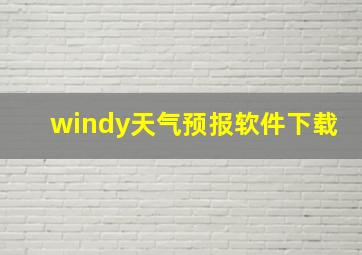 windy天气预报软件下载